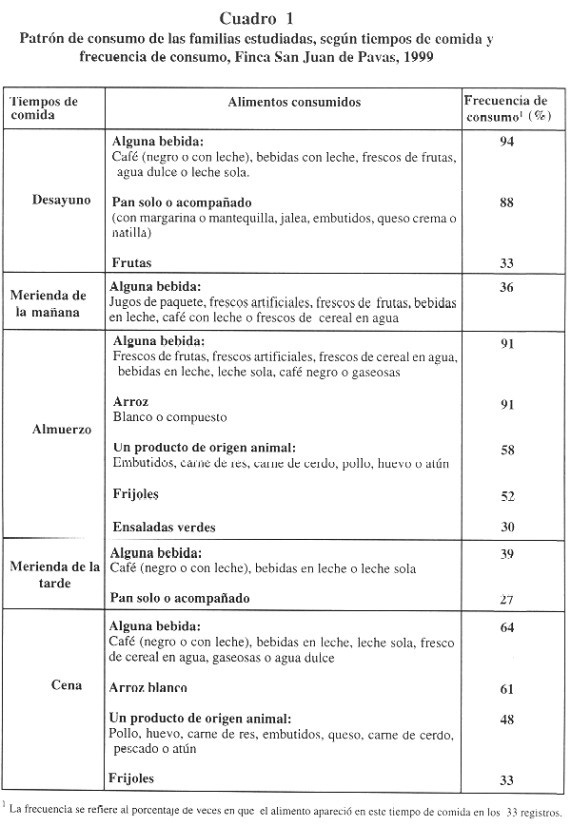 Cuadro 1
Patrón de consumo de las familias estudiadas, según tiempos de comida y frecuencia de consumo, Finca San Juan de Pavas, 1999

| Tiempos de comida | Alimentos consumidos | Frecuencia de consumo$^1$ (%) |
|---|---|---|
| Desayuno | Alguna bebida: Café (negro o con leche), bebidas con leche, frescos de frutas, agua dulce o leche sola. | 94 |
| | Pan solo o acompañado (con margarina o mantequilla, jalea, embutidos, queso crema o natilla) | 88 |
| | Frutas | 33 |
| Merienda de la mañana | Alguna bebida: Jugos de paquete, frescos artificiales, frescos de frutas, bebidas en leche, café con leche o frescos de cereal en agua | 36 |
| Almuerzo | Alguna bebida: Frescos de frutas, frescos artificiales, frescos de cereal en agua, bebidas en leche, leche sola, café negro o gaseosas | 91 |
| | Arroz Blanco o compuesto | 91 |
| | Un producto de origen animal: Embutidos, carne de res, carne de cerdo, pollo, huevo o atún | 58 |
| | Frijoles | 52 |
| | Ensaladas verdes | 30 |
| Merienda de la tarde | Alguna bebida: Café (negro o con leche), bebidas en leche o leche sola | 39 |
| | Pan solo o acompañado | 27 |
| Cena | Alguna bebida: Café (negro o con leche), bebidas en leche, leche sola, fresco de cereal en agua, gaseosas o agua dulce | 64 |
| | Arroz blanco | 61 |
| | Un producto de origen animal: Pollo, huevo, carne de res, embutidos, queso, carne de cerdo, pescado o atún | 48 |
| | Frijoles | 33 |

$^1$ La frecuencia se refiere al porcentaje de veces en que el alimento apareció en este tiempo de comida en los 33 registros.